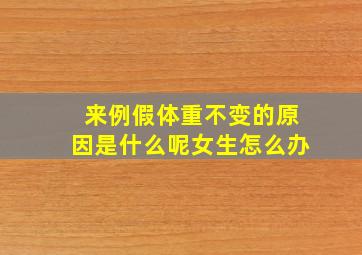 来例假体重不变的原因是什么呢女生怎么办